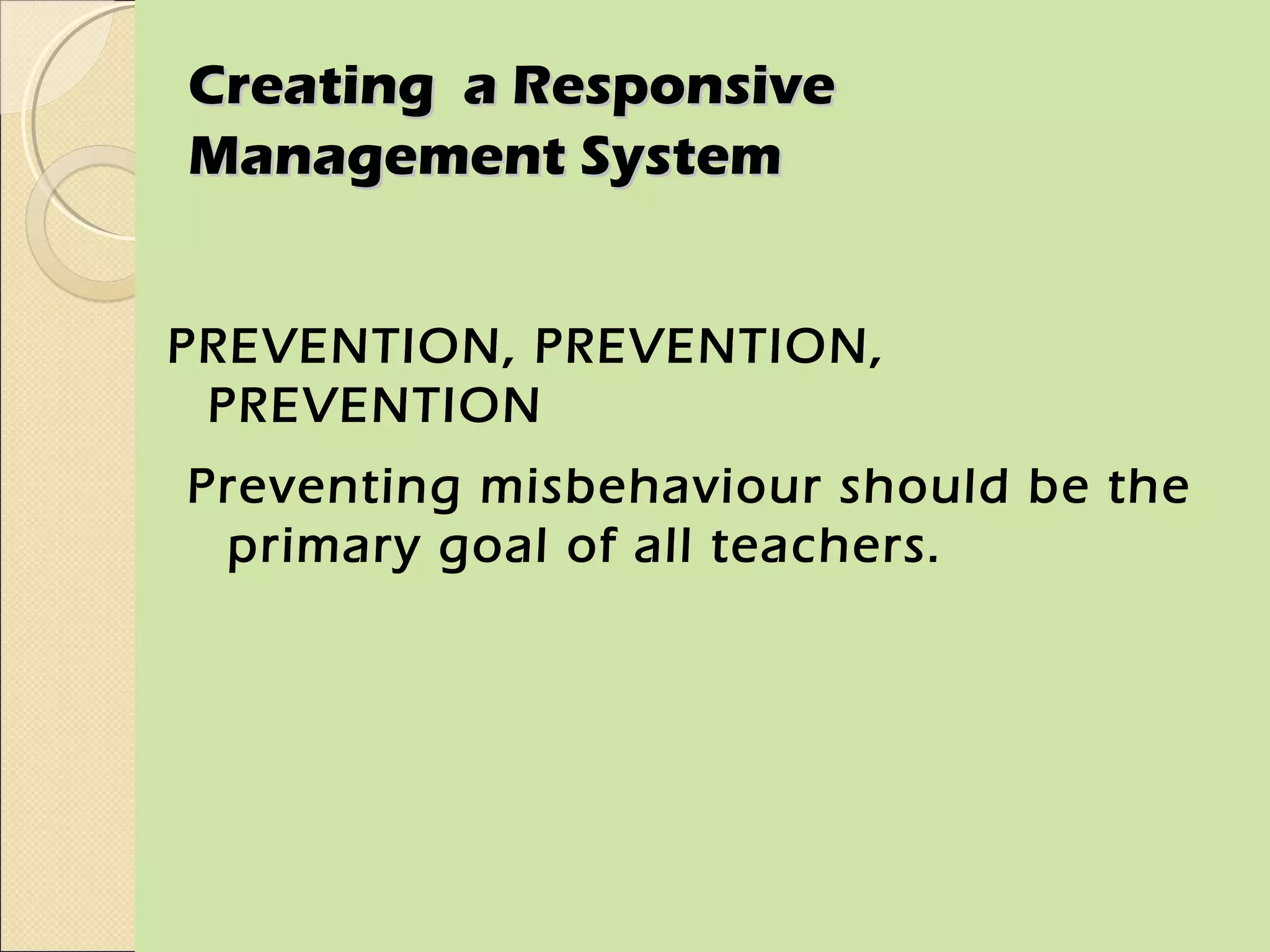 Creating  a Responsive Management System

PREVENTION, PREVENTION, PREVENTION

Preventing misbehaviour should be the primary goal of all teachers.